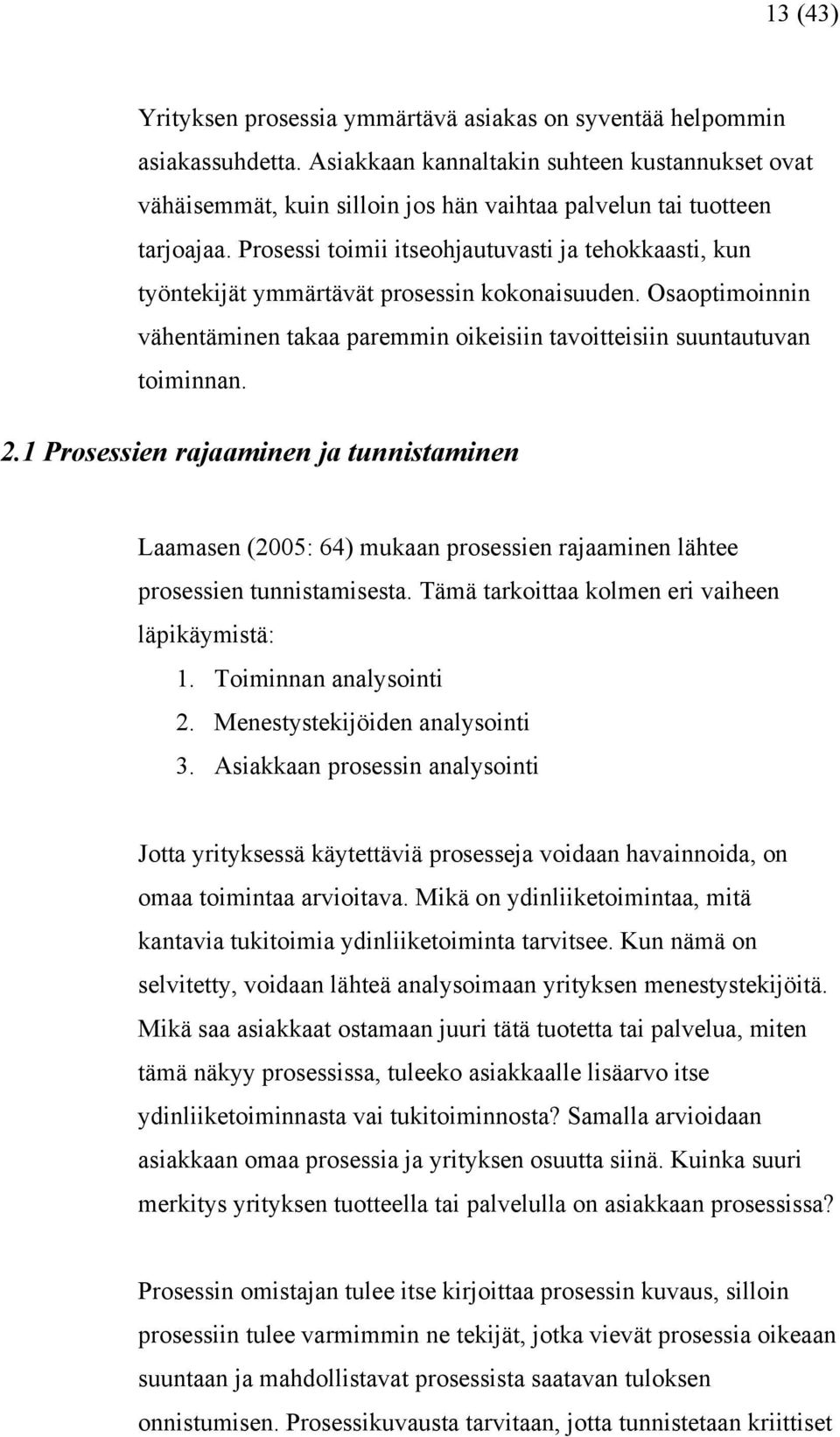 13 (43)

Yrityksen prosessia ymmärtävä asiakas on syventää helpommin asiakassuhdetta. Asiakkaan kannaltakin suhteen kustannukset ovat vähäisemmät, kuin silloin jos hän vaihtaa palvelun tai tuotteen tarjoajaa. Prosessi toimii itseohjautuvasti ja tehokkaasti, kun työntekijät ymmärtävät prosessin kokonaisuuden. Osaoptimoinnin vähentäminen takaa paremmin oikeisiin tavoitteisiin suuntautuvan toiminnan.

2.1 Prosessien rajaaminen ja tunnistaminen

Laamasen (2005: 64) mukaan prosessien rajaaminen lähtee prosessien tunnistamisesta. Tämä tarkoittaa kolmen eri vaiheen läpikäymistä:
1. Toiminnan analysointi
2. Menestystekijöiden analysointi
3. Asiakkaan prosessin analysointi

Jotta yrityksessä käytettäviä prosesseja voidaan havainnoida, on omaa toimintaa arvioitava. Mikä on ydinliiketoimintaa, mitä kantavia tukitoimia ydinliiketoiminta tarvitsee. Kun nämä on selvitetty, voidaan lähteä analysoimaan yrityksen menestystekijöitä. Mikä saa asiakkaat ostamaan juuri tätä tuotetta tai palvelua, miten tämä näkyy prosessissa, tuleeko asiakkaalle lisäarvo itse ydinliiketoiminnasta vai tukitoiminnosta? Samalla arvioidaan asiakkaan omaa prosessia ja yrityksen osuutta siinä. Kuinka suuri merkitys yrityksen tuotteella tai palvelulla on asiakkaan prosessissa?

Prosessin omistajan tulee itse kirjoittaa prosessin kuvaus, silloin prosessiin tulee varmimmin ne tekijät, jotka vievät prosessia oikeaan suuntaan ja mahdollistavat prosessista saatavan tuloksen onnistumisen. Prosessikuvausta tarvitaan, jotta tunnistetaan kriittiset